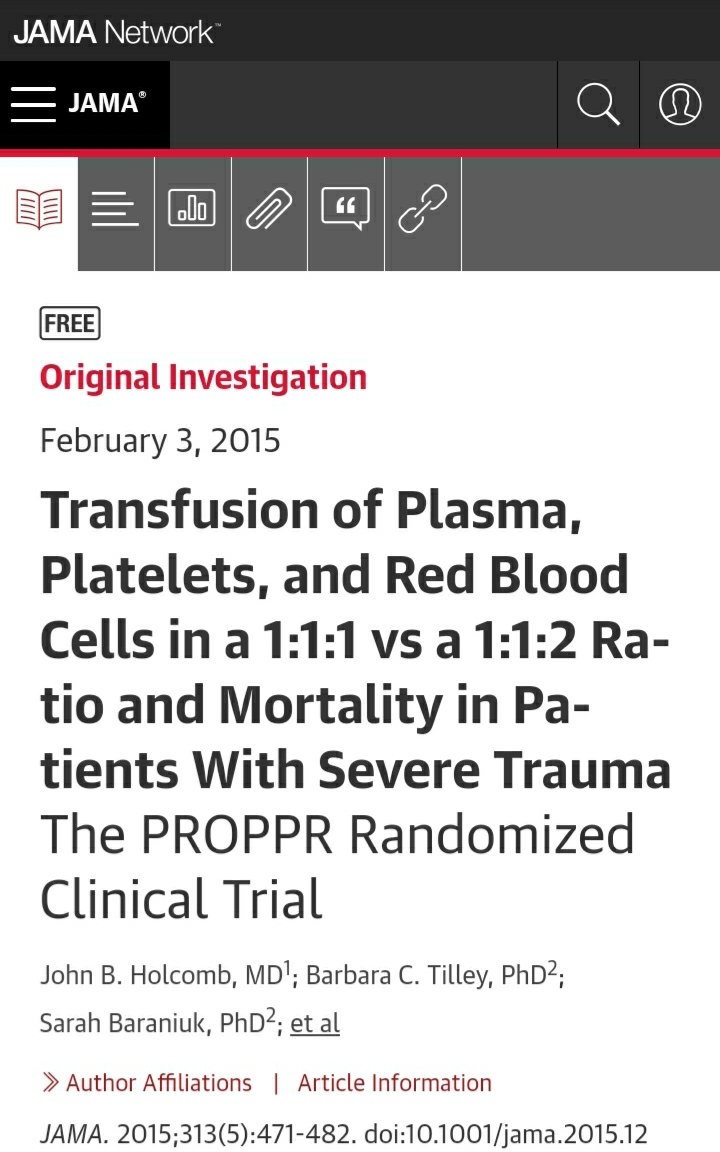 JAMA Network™

JAMA®

FREE

Original Investigation

February 3, 2015

Transfusion of Plasma, Platelets, and Red Blood Cells in a 1:1:1 vs a 1:1:2 Ratio and Mortality in Patients With Severe Trauma
The PROPPR Randomized Clinical Trial

John B. Holcomb, MD$^1$; Barbara C. Tilley, PhD$^2$; Sarah Baraniuk, PhD$^2$; et al

» Author Affiliations | Article Information

JAMA. 2015;313(5):471-482. doi:10.1001/jama.2015.12